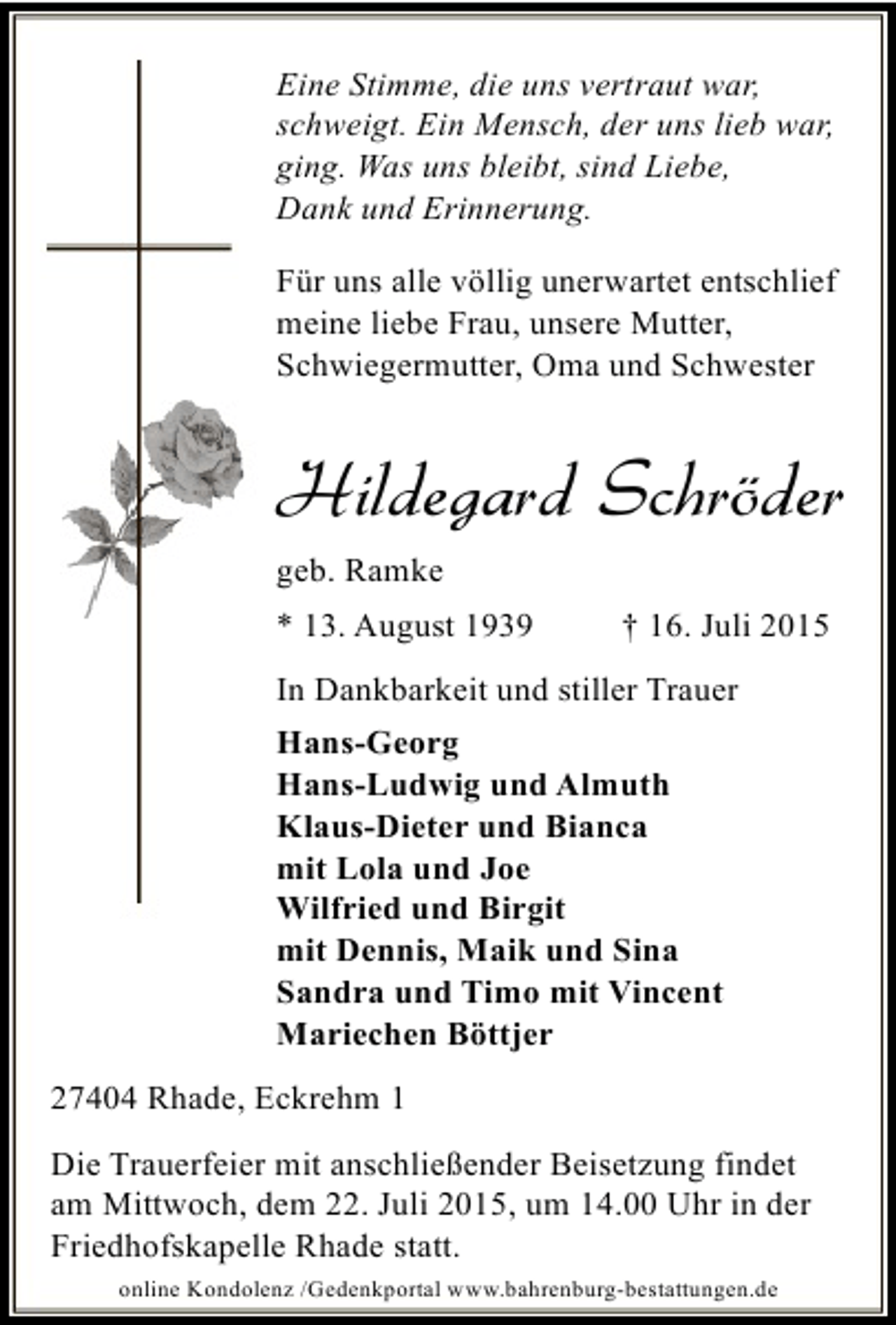 Eine Stimme, die uns vertraut war, schweigt. Ein Mensch, der uns lieb war, ging. Was uns bleibt, sind Liebe, Dank und Erinnerung.

Für uns alle völlig unerwartet entschlief meine liebe Frau, unsere Mutter, Schwiegermutter, Oma und Schwester

Hildegard Schröder

geb. Ramke

* 13. August 1939 † 16. Juli 2015

In Dankbarkeit und stiller Trauer

Hans-Georg
Hans-Ludwig und Almuth
Klaus-Dieter und Bianca
mit Lola und Joe
Wilfried und Birgit
mit Dennis, Maik und Sina
Sandra und Timo mit Vincent
Mariechen Böttjer

27404 Rhade, Eckrehm 1

Die Trauerfeier mit anschließender Beisetzung findet am Mittwoch, dem 22. Juli 2015, um 14.00 Uhr in der Friedhofskapelle Rhade statt.

online Kondolenz /Gedenkportal www.bahrenburg-bestattungen.de